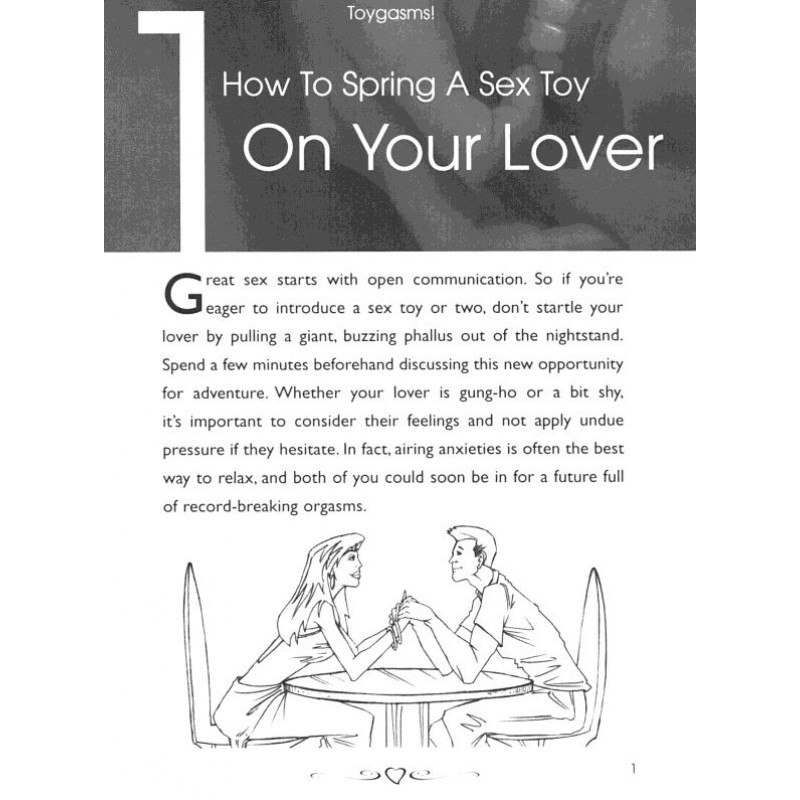 Toygasms!

1

How To Spring A Sex Toy

On Your Lover

Great sex starts with open communication. So if you're eager to introduce a sex toy or two, don't startle your lover by pulling a giant, buzzing phallus out of the nightstand. Spend a few minutes beforehand discussing this new opportunity for adventure. Whether your lover is gung-ho or a bit shy, it's important to consider their feelings and not apply undue pressure if they hesitate. In fact, airing anxieties is often the best way to relax, and both of you could soon be in for a future full of record-breaking orgasms.

1